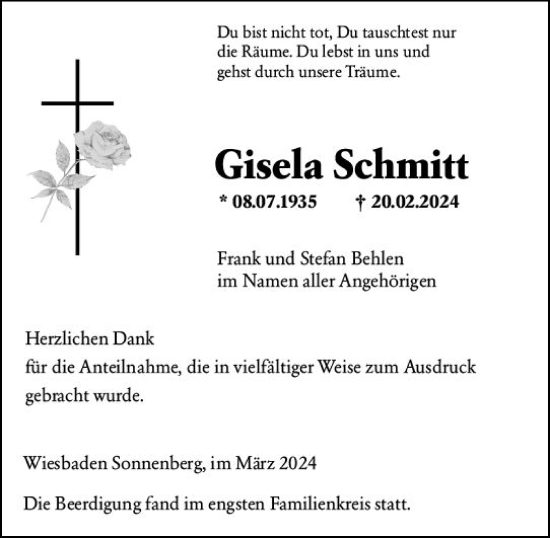 Du bist nicht tot, Du tauschtest nur die Räume. Du lebst in uns und gehst durch unsere Träume.

Gisela Schmitt

* 08.07.1935 † 20.02.2024

Frank und Stefan Behlen
im Namen aller Angehörigen

Herzlichen Dank
für die Anteilnahme, die in vielfältiger Weise zum Ausdruck gebracht wurde.

Wiesbaden Sonnenberg, im März 2024

Die Beerdigung fand im engsten Familienkreis statt.